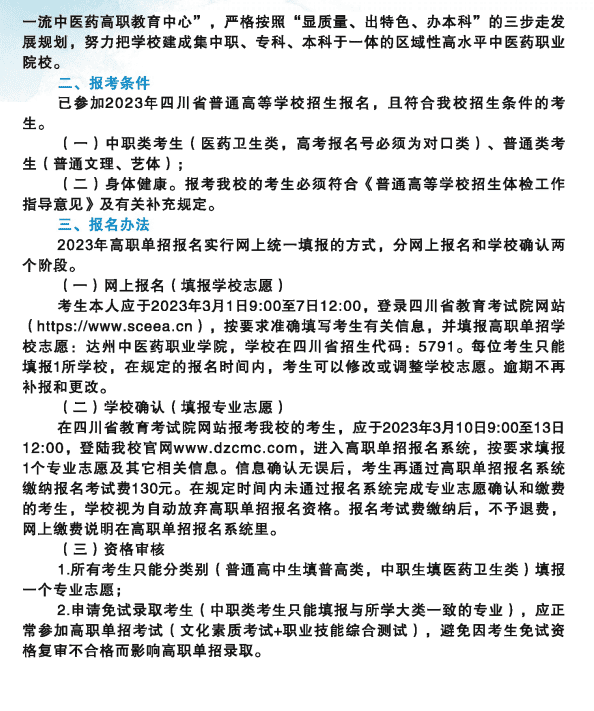 一流中医药高职教育中心”，严格按照“显质量、出特色、办本科”的三步走发展规划，努力把学校建成集中职、专科、本科于一体的区域性高水平中医药职业院校。

二、报考条件

已参加2023年四川省普通高等学校招生报名，且符合我校招生条件的考生。

（一）中职类考生（医药卫生类，高考报名号必须为对口类）、普通类考生（普通文理、艺体）；

（二）身体健康。报考我校的考生必须符合《普通高等学校招生体检工作指导意见》及有关补充规定。

三、报名办法

2023年高职单招报名实行网上统一填报的方式，分网上报名和学校确认两个阶段。

（一）网上报名（填报学校志愿）

考生本人应于2023年3月1日9:00至7日12:00，登录四川省教育考试院网站（https://www.sceea.cn），按要求准确填写考生有关信息，并填报高职单招学校志愿：达州中医药职业学院，学校在四川省招生代码：5791。每位考生只能填报1所学校，在规定的报名时间内，考生可以修改或调整学校志愿。逾期不再补报和更改。

（二）学校确认（填报专业志愿）

在四川省教育考试院网站报考我校的考生，应于2023年3月10日9:00至13日12:00，登陆我校官网www.dzcmc.com，进入高职单招报名系统，按要求填报1个专业志愿及其它相关信息。信息确认无误后，考生再通过高职单招报名系统缴纳报名考试费130元。在规定时间内未通过报名系统完成专业志愿确认和缴费的考生，学校视为自动放弃高职单招报名资格。报名考试费缴纳后，不予退费，网上缴费说明在高职单招报名系统里。

（三）资格审核

1.所有考生只能分类别（普通高中生填普高类，中职生填医药卫生类）填报一个专业志愿；

2.申请免试录取考生（中职类考生只能填报与所学大类一致的专业），应正常参加高职单招考试（文化素质考试+职业技能综合测试），避免因考生免试资格复审不合格而影响高职单招录取。